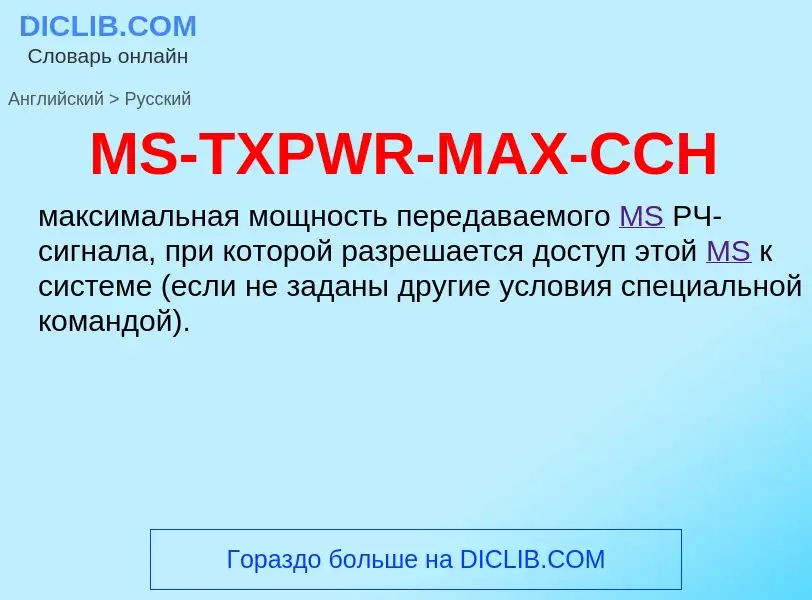 DICLIB.COM
Словарь онлайн

Английский > Русский

MS-TXPWR-MAX-CCH

максимальная мощность передаваемого MS РЧ-сигнала, при которой разрешается доступ этой MS к системе (если не заданы другие условия специальной командой).

Гораздо больше на DICLIB.COM